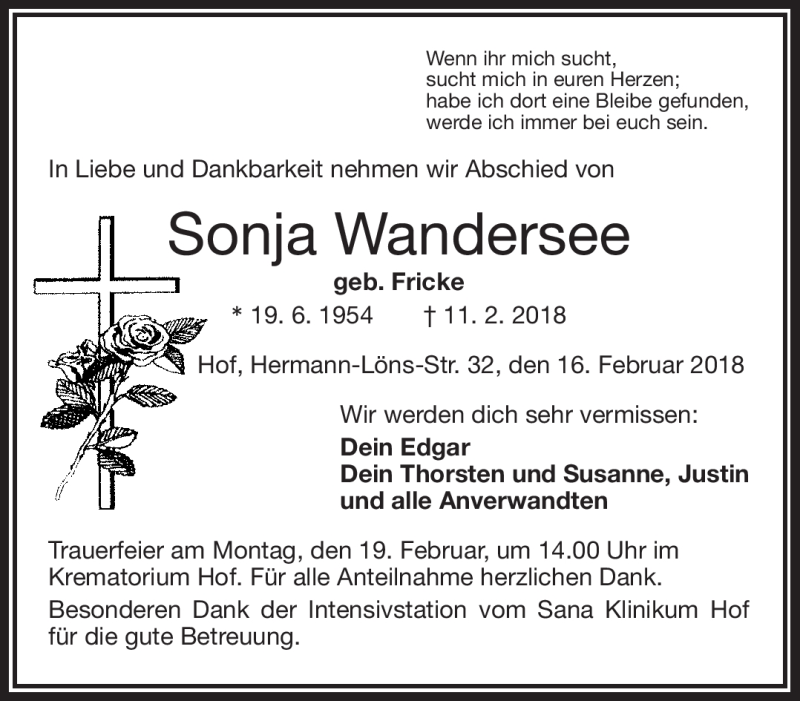 Wenn ihr mich sucht,
sucht mich in euren Herzen;
habe ich dort eine Bleibe gefunden,
werde ich immer bei euch sein.

In Liebe und Dankbarkeit nehmen wir Abschied von

Sonja Wandersee

geb. Fricke

* 19. 6. 1954 † 11. 2. 2018

Hof, Hermann-Löns-Str. 32, den 16. Februar 2018

Wir werden dich sehr vermissen:

Dein Edgar
Dein Thorsten und Susanne, Justin
und alle Anverwandten

Trauerfeier am Montag, den 19. Februar, um 14.00 Uhr im Krematorium Hof. Für alle Anteilnahme herzlichen Dank.

Besonderen Dank der Intensivstation vom Sana Klinikum Hof für die gute Betreuung.